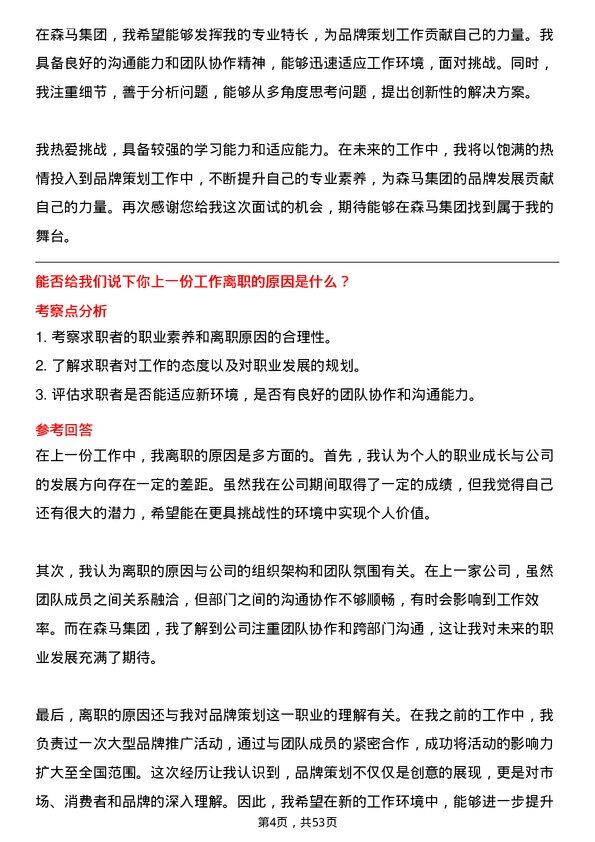 在森马集团，我希望能够发挥我的专业特长，为品牌策划工作贡献自己的力量。我具备良好的沟通能力和团队协作精神，能够迅速适应工作环境，面对挑战。同时，我注重细节，善于分析问题，能够从多角度思考问题，提出创新性的解决方案。

我热爱挑战，具备较强的学习能力和适应能力。在未来的工作中，我将以饱满的热情投入到品牌策划工作中，不断提升自己的专业素养，为森马集团的品牌发展贡献自己的力量。再次感谢您给我这次面试的机会，期待能够在森马集团找到属于我的舞台。

能否给我们说下你上一份工作离职的原因是什么？

考察点分析

1. 考察求职者的职业素养和离职原因的合理性。
2. 了解求职者对工作的态度以及对职业发展的规划。
3. 评估求职者是否能适应新环境，是否有良好的团队协作和沟通能力。

参考回答

在上一份工作中，我离职的原因是多方面的。首先，我认为个人的职业成长与公司的发展方向存在一定的差距。虽然我在公司期间取得了一定的成绩，但我觉得自己还有很大的潜力，希望能在更具挑战性的环境中实现个人价值。

其次，我认为离职的原因与公司的组织架构和团队氛围有关。在上一家公司，虽然团队成员之间关系融洽，但部门之间的沟通协作不够顺畅，有时会影响到工作效率。而在森马集团，我了解到公司注重团队协作和跨部门沟通，这让我对未来的职业发展充满了期待。

最后，离职的原因还与我对品牌策划这一职业的理解有关。在我之前的工作中，我负责过一次大型品牌推广活动，通过与团队成员的紧密合作，成功将活动的影响力扩大至全国范围。这次经历让我认识到，品牌策划不仅仅是创意的展现，更是对市场、消费者和品牌的深入理解。因此，我希望在新的工作环境中，能够进一步提升

第4页，共53页